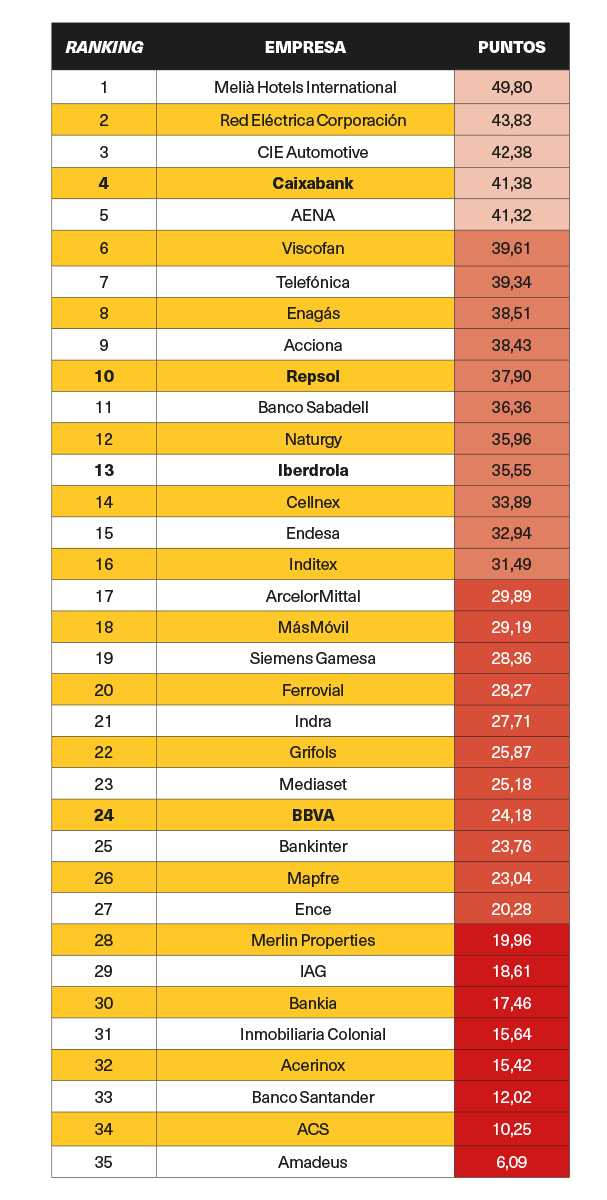 | RANKING | EMPRESA | PUNTOS |
|---|---|---|
| 1 | Melià Hotels International | 49,80 |
| 2 | Red Eléctrica Corporación | 43,83 |
| 3 | CIE Automotive | 42,38 |
| 4 | Caixabank | 41,38 |
| 5 | AENA | 41,32 |
| 6 | Viscofan | 39,61 |
| 7 | Telefónica | 39,34 |
| 8 | Enagás | 38,51 |
| 9 | Acciona | 38,43 |
| 10 | Repsol | 37,90 |
| 11 | Banco Sabadell | 36,36 |
| 12 | Naturgy | 35,96 |
| 13 | Iberdrola | 35,55 |
| 14 | Cellnex | 33,89 |
| 15 | Endesa | 32,94 |
| 16 | Inditex | 31,49 |
| 17 | ArcelorMittal | 29,89 |
| 18 | MásMóvil | 29,19 |
| 19 | Siemens Gamesa | 28,36 |
| 20 | Ferrovial | 28,27 |
| 21 | Indra | 27,71 |
| 22 | Grifols | 25,87 |
| 23 | Mediaset | 25,18 |
| 24 | BBVA | 24,18 |
| 25 | Bankinter | 23,76 |
| 26 | Mapfre | 23,04 |
| 27 | Ence | 20,28 |
| 28 | Merlin Properties | 19,96 |
| 29 | IAG | 18,61 |
| 30 | Bankia | 17,46 |
| 31 | Inmobiliaria Colonial | 15,64 |
| 32 | Acerinox | 15,42 |
| 33 | Banco Santander | 12,02 |
| 34 | ACS | 10,25 |
| 35 | Amadeus | 6,09 |